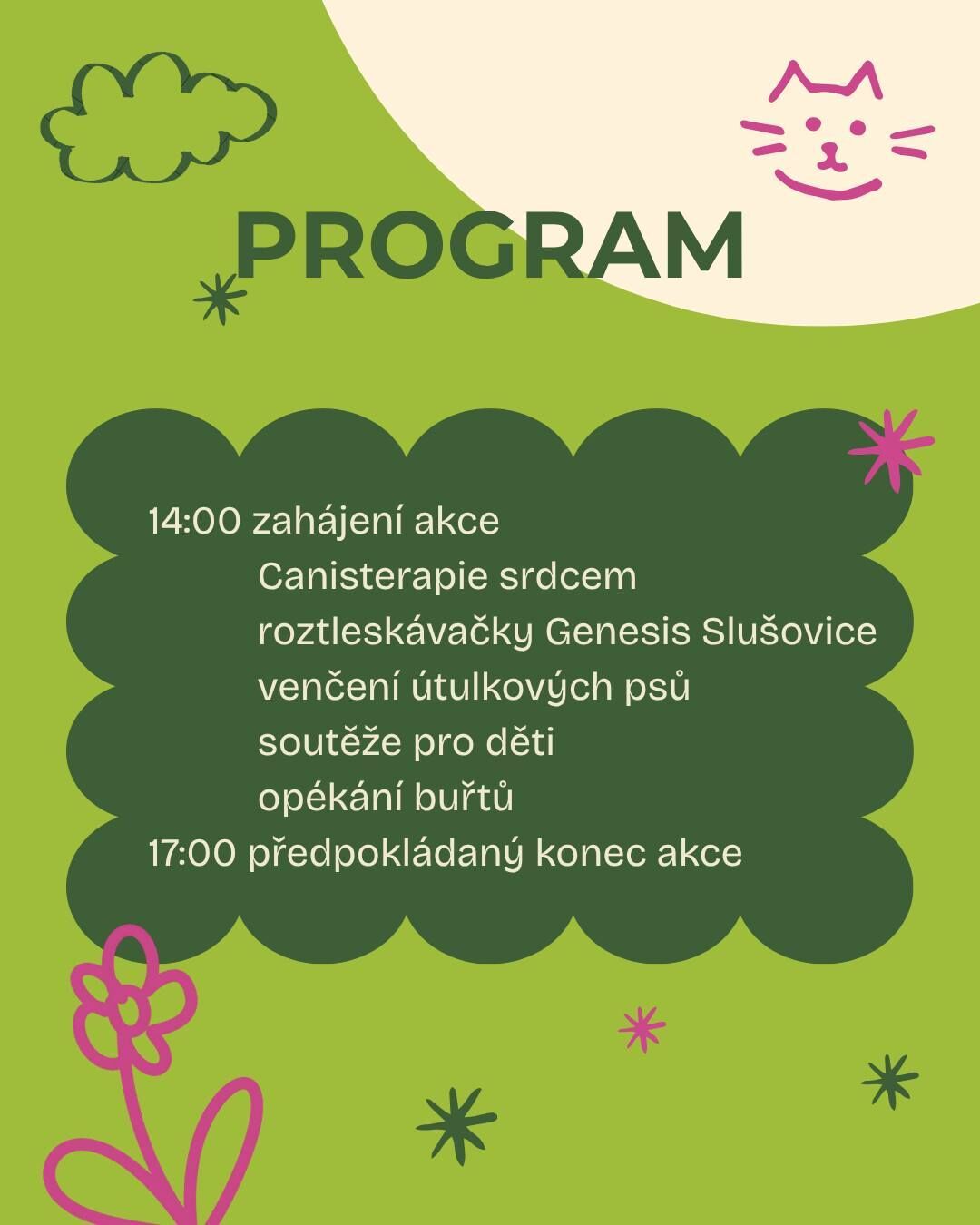 PROGRAM

14:00 zahájení akce
Canisterapie srdcem
roztleskávačky Genesis Slušovice
venčení útulkových psů
soutěže pro děti
opékání buřtů
17:00 předpokládaný konec akce